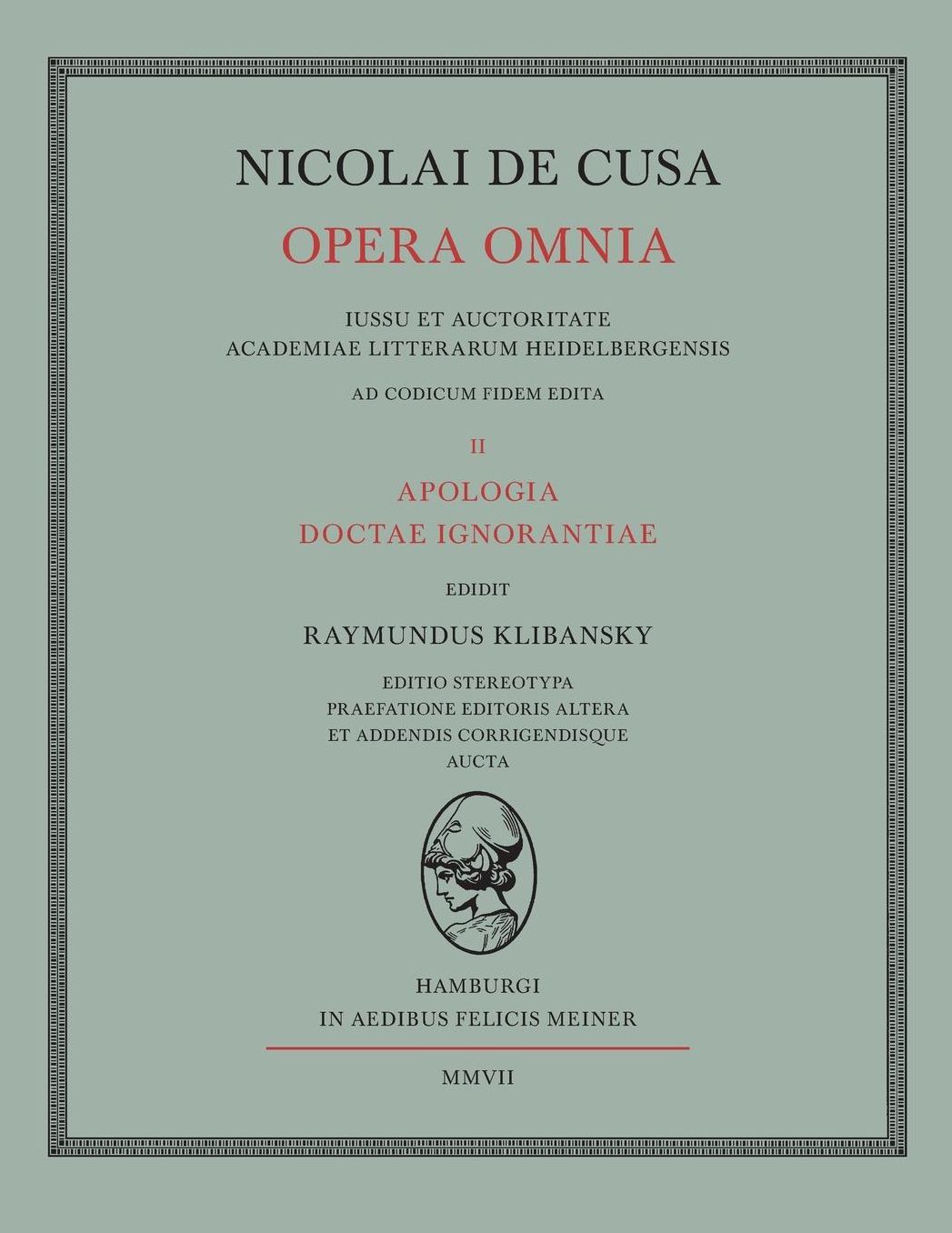 NICOLAI DE CUSA
OPERA OMNIA

IUSSU ET AUCTORITATE
ACADEMIAE LITTERARUM HEIDELBERGENSIS

AD CODICUM FIDEM EDITA

II

APOLOGIA
DOCTAE IGNORANTIAE

EDIDIT

RAYMUNDUS KLIBANSKY

EDITIO STEREOTYPA
PRAEFATIONE EDITORIS ALTERA
ET ADDENDIS CORRIGENDISQUE
AUCTA

HAMBURGI
IN AEDIBUS FELICIS MEINER

MMVII